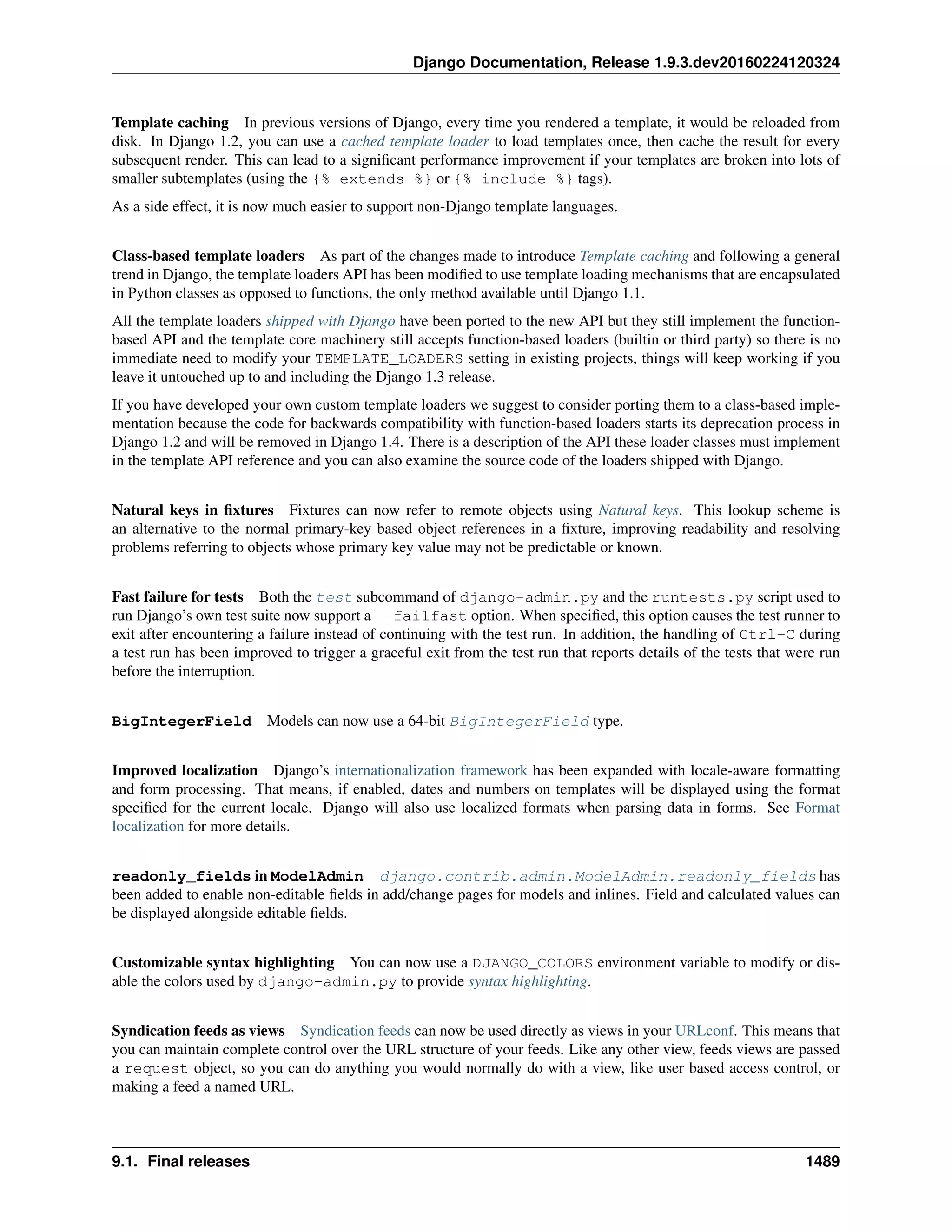 Django Documentation, Release 1.9.3.dev20160224120324

Template caching In previous versions of Django, every time you rendered a template, it would be reloaded from disk. In Django 1.2, you can use a cached template loader to load templates once, then cache the result for every subsequent render. This can lead to a significant performance improvement if your templates are broken into lots of smaller subtemplates (using the {% extends %} or {% include %} tags).

As a side effect, it is now much easier to support non-Django template languages.

Class-based template loaders As part of the changes made to introduce Template caching and following a general trend in Django, the template loaders API has been modified to use template loading mechanisms that are encapsulated in Python classes as opposed to functions, the only method available until Django 1.1.

All the template loaders shipped with Django have been ported to the new API but they still implement the function-based API and the template core machinery still accepts function-based loaders (builtin or third party) so there is no immediate need to modify your TEMPLATE_LOADERS setting in existing projects, things will keep working if you leave it untouched up to and including the Django 1.3 release.

If you have developed your own custom template loaders we suggest to consider porting them to a class-based implementation because the code for backwards compatibility with function-based loaders starts its deprecation process in Django 1.2 and will be removed in Django 1.4. There is a description of the API these loader classes must implement in the template API reference and you can also examine the source code of the loaders shipped with Django.

Natural keys in fixtures Fixtures can now refer to remote objects using Natural keys. This lookup scheme is an alternative to the normal primary-key based object references in a fixture, improving readability and resolving problems referring to objects whose primary key value may not be predictable or known.

Fast failure for tests Both the test subcommand of django-admin.py and the runtests.py script used to run Django's own test suite now support a --failfast option. When specified, this option causes the test runner to exit after encountering a failure instead of continuing with the test run. In addition, the handling of Ctrl-C during a test run has been improved to trigger a graceful exit from the test run that reports details of the tests that were run before the interruption.

BigIntegerField Models can now use a 64-bit BigIntegerField type.

Improved localization Django's internationalization framework has been expanded with locale-aware formatting and form processing. That means, if enabled, dates and numbers on templates will be displayed using the format specified for the current locale. Django will also use localized formats when parsing data in forms. See Format localization for more details.

readonly_fields in ModelAdmin django.contrib.admin.ModelAdmin.readonly_fields has been added to enable non-editable fields in add/change pages for models and inlines. Field and calculated values can be displayed alongside editable fields.

Customizable syntax highlighting You can now use a DJANGO_COLORS environment variable to modify or disable the colors used by django-admin.py to provide syntax highlighting.

Syndication feeds as views Syndication feeds can now be used directly as views in your URLconf. This means that you can maintain complete control over the URL structure of your feeds. Like any other view, feeds views are passed a request object, so you can do anything you would normally do with a view, like user based access control, or making a feed a named URL.

9.1. Final releases 1489